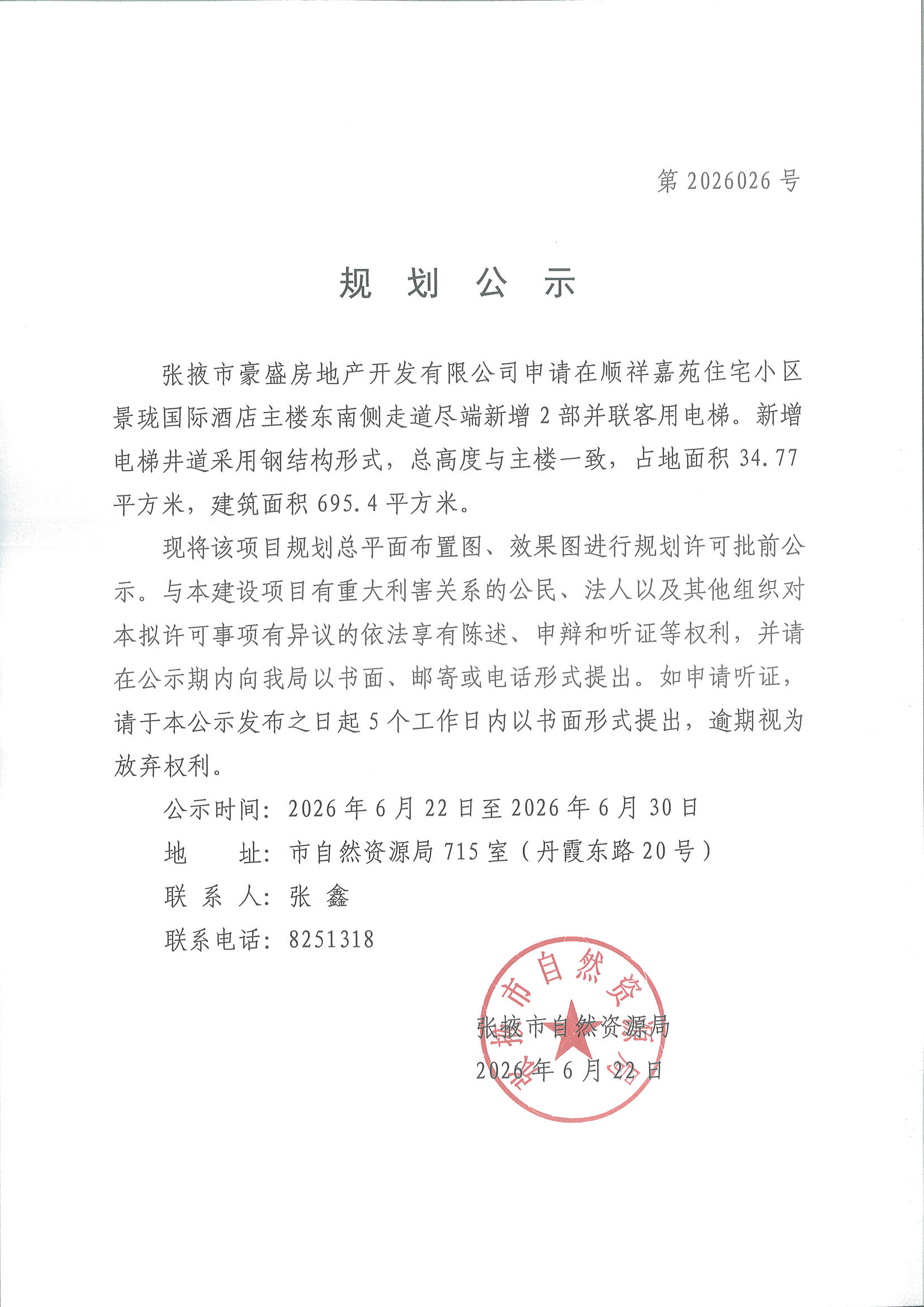 第 2026026 号

规 划 公 示

张掖市豪盛房地产开发有限公司申请在顺祥嘉苑住宅小区景珑国际酒店主楼东南侧走道尽端新增 2 部并联客用电梯。新增电梯井道采用钢结构形式，总高度与主楼一致，占地面积 34.77 平方米，建筑面积 695.4 平方米。

现将该项目规划总平面布置图、效果图进行规划许可批前公示。与本建设项目有重大利害关系的公民、法人以及其他组织对本拟许可事项有异议的依法享有陈述、申辩和听证等权利，并请在公示期内向我局以书面、邮寄或电话形式提出。如申请听证，请于本公示发布之日起 5 个工作日内以书面形式提出，逾期视为放弃权利。

公示时间：2026 年 6 月 22 日至 2026 年 6 月 30 日
地　　址：市自然资源局 715 室（丹霞东路 20 号）
联 系 人：张 鑫
联系电话：8251318

张掖市自然资源局
2026 年 6 月 22 日

张掖市自然资源局